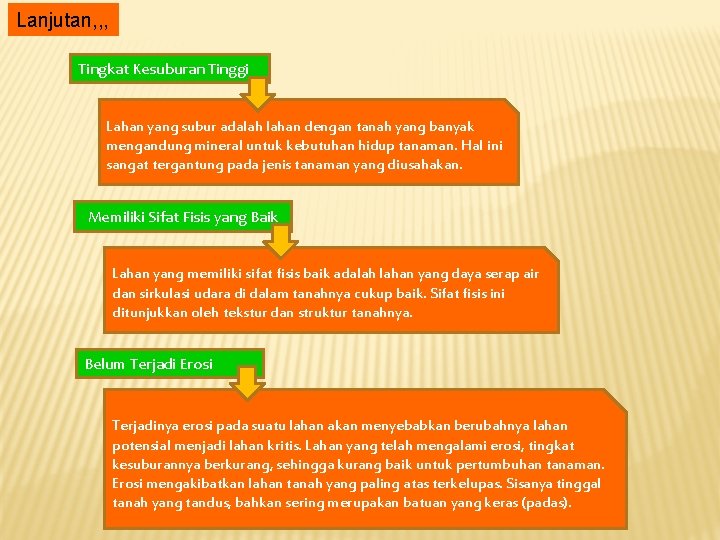 Lanjutan,,,

Tingkat Kesuburan Tinggi

Lahan yang subur adalah lahan dengan tanah yang banyak mengandung mineral untuk kebutuhan hidup tanaman. Hal ini sangat tergantung pada jenis tanaman yang diusahakan.

Memiliki Sifat Fisis yang Baik

Lahan yang memiliki sifat fisis baik adalah lahan yang daya serap air dan sirkulasi udara di dalam tanahnya cukup baik. Sifat fisis ini ditunjukkan oleh tekstur dan struktur tanahnya.

Belum Terjadi Erosi

Terjadinya erosi pada suatu lahan akan menyebabkan berubahnya lahan potensial menjadi lahan kritis. Lahan yang telah mengalami erosi, tingkat kesuburannya berkurang, sehingga kurang baik untuk pertumbuhan tanaman. Erosi mengakibatkan lahan tanah yang paling atas terkelupas. Sisanya tinggal tanah yang tandus, bahkan sering merupakan batuan yang keras (padas).